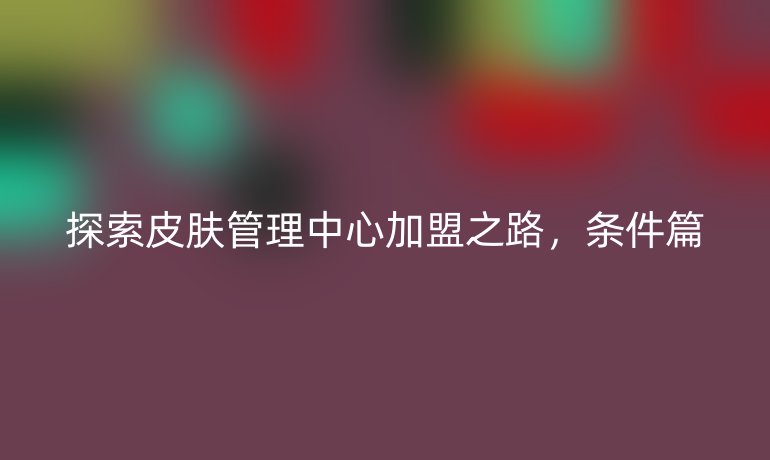 探索皮肤管理中心加盟之路，条件篇